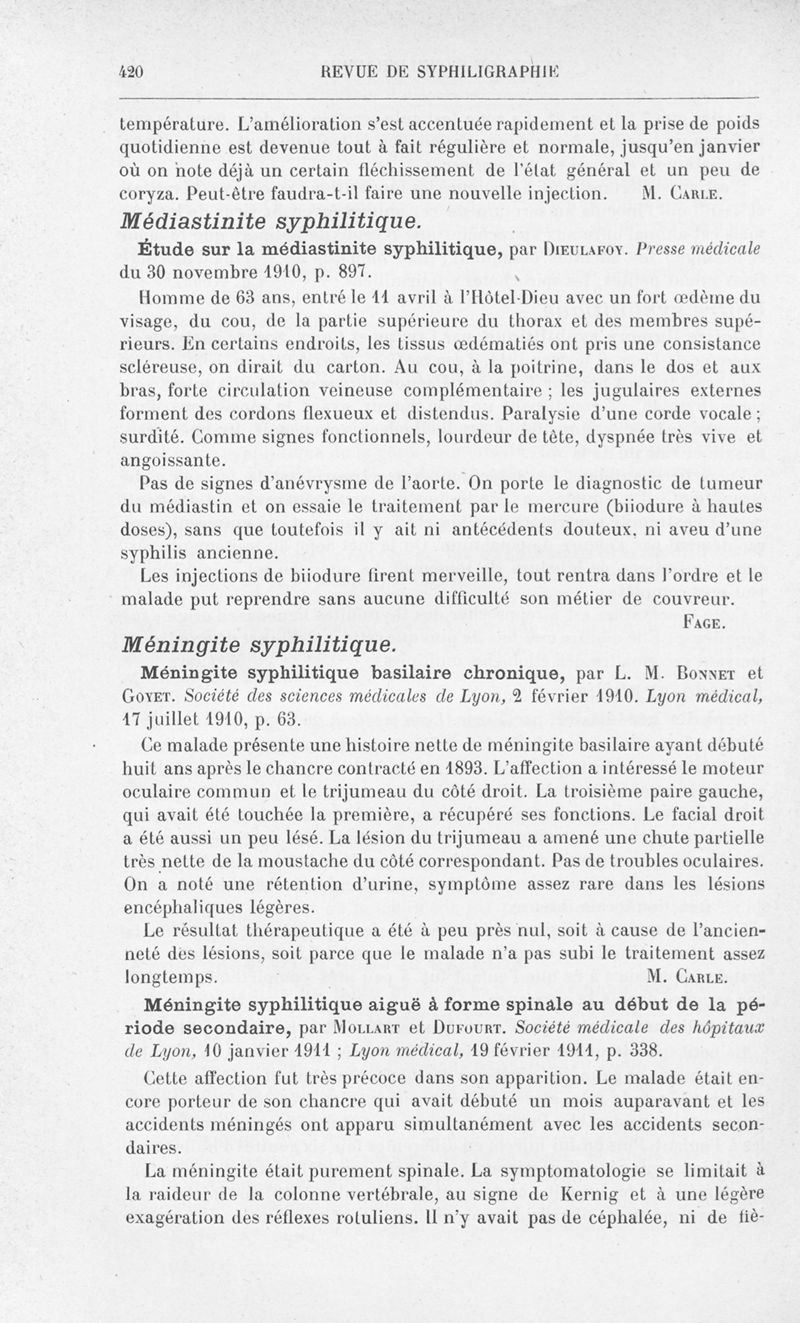 420 REVUE DE SYPHILIGRAPHIE

température. L'amélioration s'est accentuée rapidement et la prise de poids quotidienne est devenue tout à fait régulière et normale, jusqu'en janvier où on note déjà un certain fléchissement de l'état général et un peu de coryza. Peut-être faudra-t-il faire une nouvelle injection. M. Carle.

Médiastinite syphilitique.

Étude sur la médiastinite syphilitique, par Dieulafoy. Presse médicale du 30 novembre 1910, p. 897.

Homme de 63 ans, entré le 11 avril à l'Hôtel-Dieu avec un fort œdème du visage, du cou, de la partie supérieure du thorax et des membres supérieurs. En certains endroits, les tissus œdématiés ont pris une consistance scléreuse, on dirait du carton. Au cou, à la poitrine, dans le dos et aux bras, forte circulation veineuse complémentaire ; les jugulaires externes forment des cordons flexueux et distendus. Paralysie d'une corde vocale ; surdité. Comme signes fonctionnels, lourdeur de tête, dyspnée très vive et angoissante.

Pas de signes d'anévrysme de l'aorte. On porte le diagnostic de tumeur du médiastin et on essaie le traitement par le mercure (biiodure à hautes doses), sans que toutefois il y ait ni antécédents douteux, ni aveu d'une syphilis ancienne.

Les injections de biiodure firent merveille, tout rentra dans l'ordre et le malade put reprendre sans aucune difficulté son métier de couvreur.

Fage.

Méningite syphilitique.

Méningite syphilitique basilaire chronique, par L. M. Bonnet et Goyet. Société des sciences médicales de Lyon, 2 février 1910. Lyon médical, 17 juillet 1910, p. 63.

Ce malade présente une histoire nette de méningite basilaire ayant débuté huit ans après le chancre contracté en 1893. L'affection a intéressé le moteur oculaire commun et le trijumeau du côté droit. La troisième paire gauche, qui avait été touchée la première, a récupéré ses fonctions. Le facial droit a été aussi un peu lésé. La lésion du trijumeau a amené une chute partielle très nette de la moustache du côté correspondant. Pas de troubles oculaires. On a noté une rétention d'urine, symptôme assez rare dans les lésions encéphaliques légères.

Le résultat thérapeutique a été à peu près nul, soit à cause de l'ancienneté des lésions, soit parce que le malade n'a pas subi le traitement assez longtemps. M. Carle.

Méningite syphilitique aiguë à forme spinale au début de la période secondaire, par Mollart et Dufourt. Société médicale des hôpitaux de Lyon, 10 janvier 1911 ; Lyon médical, 19 février 1911, p. 338.

Cette affection fut très précoce dans son apparition. Le malade était encore porteur de son chancre qui avait débuté un mois auparavant et les accidents méningés ont apparu simultanément avec les accidents secondaires.

La méningite était purement spinale. La symptomatologie se limitait à la raideur de la colonne vertébrale, au signe de Kernig et à une légère exagération des réflexes rotuliens. Il n'y avait pas de céphalée, ni de fiè-